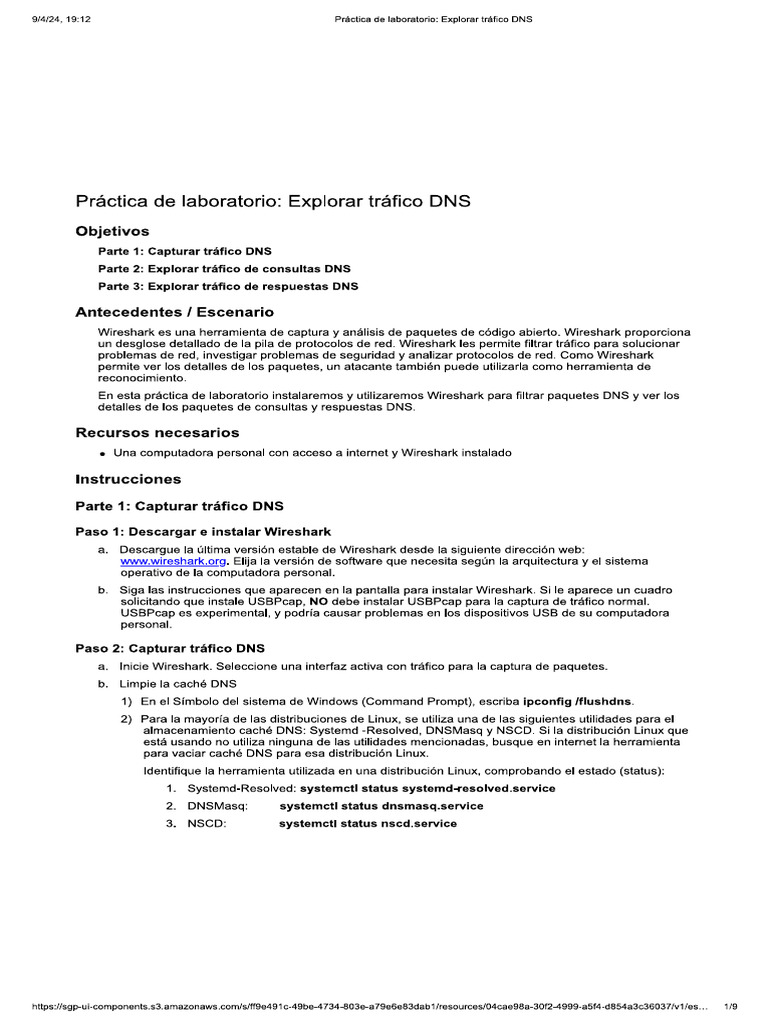 9/4/24, 19:12

Práctica de laboratorio: Explorar tráfico DNS

Práctica de laboratorio: Explorar tráfico DNS

Objetivos

Parte 1: Capturar tráfico DNS

Parte 2: Explorar tráfico de consultas DNS

Parte 3: Explorar tráfico de respuestas DNS

Antecedentes / Escenario

Wireshark es una herramienta de captura y análisis de paquetes de código abierto. Wireshark proporciona un desglose detallado de la pila de protocolos de red. Wireshark les permite filtrar tráfico para solucionar problemas de red, investigar problemas de seguridad y analizar protocolos de red. Como Wireshark permite ver los detalles de los paquetes, un atacante también puede utilizarla como herramienta de reconocimiento.

En esta práctica de laboratorio instalaremos y utilizaremos Wireshark para filtrar paquetes DNS y ver los detalles de los paquetes de consultas y respuestas DNS.

Recursos necesarios

• Una computadora personal con acceso a internet y Wireshark instalado

Instrucciones

Parte 1: Capturar tráfico DNS

Paso 1: Descargar e instalar Wireshark

a. Descargue la última versión estable de Wireshark desde la siguiente dirección web: www.wireshark.org. Elija la versión de software que necesita según la arquitectura y el sistema operativo de la computadora personal.

b. Siga las instrucciones que aparecen en la pantalla para instalar Wireshark. Si le aparece un cuadro solicitando que instale USBPcap, NO debe instalar USBPcap para la captura de tráfico normal. USBPcap es experimental, y podría causar problemas en los dispositivos USB de su computadora personal.

Paso 2: Capturar tráfico DNS

a. Inicie Wireshark. Seleccione una interfaz activa con tráfico para la captura de paquetes.

b. Limpie la caché DNS

1) En el Símbolo del sistema de Windows (Command Prompt), escriba ipconfig /flushdns.

2) Para la mayoría de las distribuciones de Linux, se utiliza una de las siguientes utilidades para el almacenamiento caché DNS: Systemd -Resolved, DNSMasq y NSCD. Si la distribución Linux que está usando no utiliza ninguna de las utilidades mencionadas, busque en internet la herramienta para vaciar caché DNS para esa distribución Linux.

Identifique la herramienta utilizada en una distribución Linux, comprobando el estado (status):

1. Systemd-Resolved: systemctl status systemd-resolved.service
2. DNSMasq: systemctl status dnsmasq.service
3. NSCD: systemctl status nscd.service

https://sgp-ui-components.s3.amazonaws.com/s/ff9e491c-49be-4734-803e-a79e6e83dab1/resources/04cae98a-30f2-4999-a5f4-d854a3c36037/v1/es... 1/9